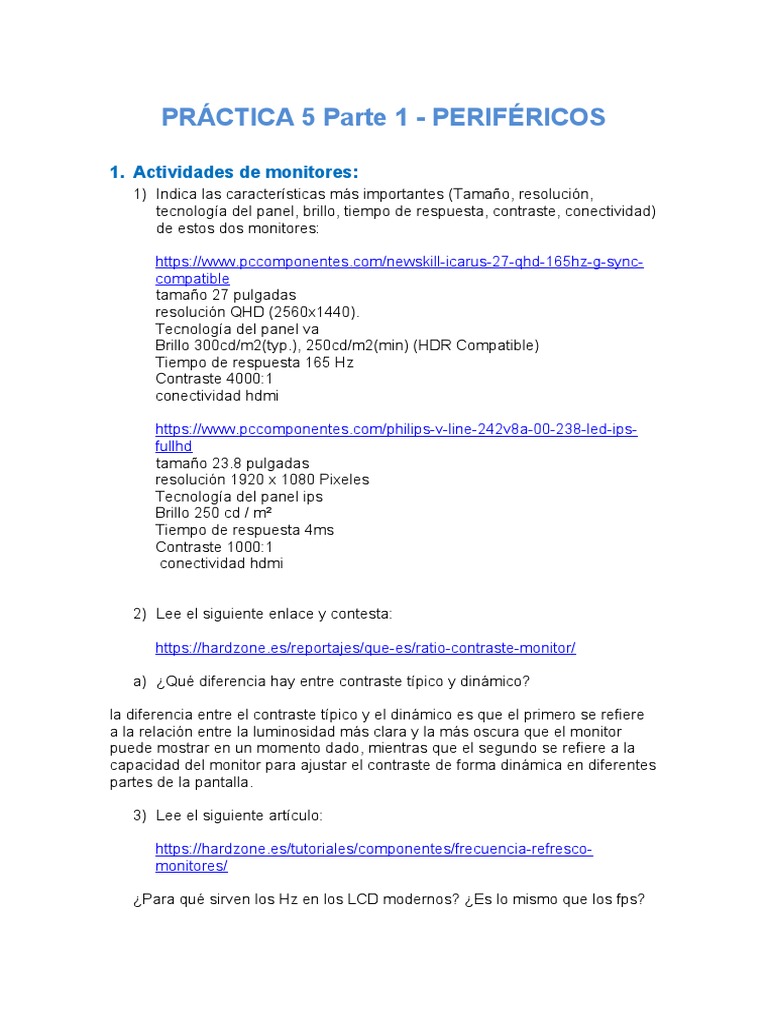 PRÁCTICA 5 Parte 1 - PERIFÉRICOS

1. Actividades de monitores:

1) Indica las características más importantes (Tamaño, resolución, tecnología del panel, brillo, tiempo de respuesta, contraste, conectividad) de estos dos monitores:

https://www.pccomponentes.com/newskill-icarus-27-qhd-165hz-g-sync-compatible
tamaño 27 pulgadas
resolución QHD (2560x1440).
Tecnología del panel va
Brillo 300cd/m2(typ.), 250cd/m2(min) (HDR Compatible)
Tiempo de respuesta 165 Hz
Contraste 4000:1
conectividad hdmi

https://www.pccomponentes.com/philips-v-line-242v8a-00-238-led-ips-fullhd
tamaño 23.8 pulgadas
resolución 1920 x 1080 Pixeles
Tecnología del panel ips
Brillo 250 cd / m²
Tiempo de respuesta 4ms
Contraste 1000:1
conectividad hdmi

2) Lee el siguiente enlace y contesta:

https://hardzone.es/reportajes/que-es/ratio-contraste-monitor/

a) ¿Qué diferencia hay entre contraste típico y dinámico?

la diferencia entre el contraste típico y el dinámico es que el primero se refiere a la relación entre la luminosidad más clara y la más oscura que el monitor puede mostrar en un momento dado, mientras que el segundo se refiere a la capacidad del monitor para ajustar el contraste de forma dinámica en diferentes partes de la pantalla.

3) Lee el siguiente artículo:

https://hardzone.es/tutoriales/componentes/frecuencia-refresco-monitores/

¿Para qué sirven los Hz en los LCD modernos? ¿Es lo mismo que los fps?